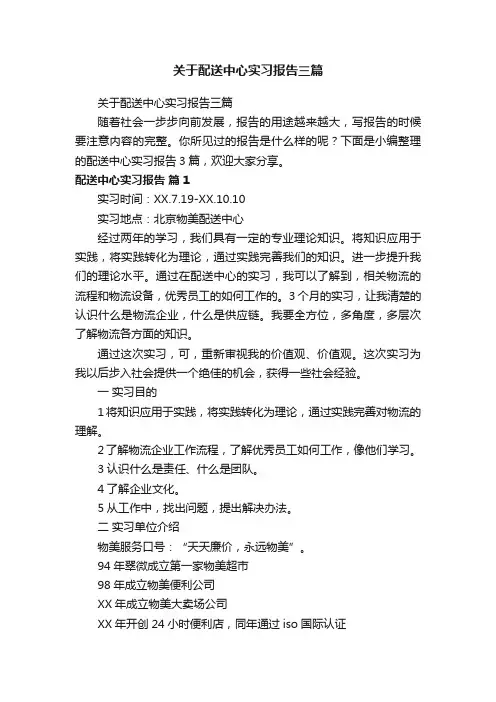 关于配送中心实习报告三篇

关于配送中心实习报告三篇

随着社会一步步向前发展，报告的用途越来越大，写报告的时候要注意内容的完整。你所见过的报告是什么样的呢？下面是小编整理的配送中心实习报告 3 篇，欢迎大家分享。

配送中心实习报告 篇 1

实习时间：XX.7.19-XX.10.10

实习地点：北京物美配送中心

经过两年的学习，我们具有一定的专业理论知识。将知识应用于实践，将实践转化为理论，通过实践完善我们的知识。进一步提升我们的理论水平。通过在配送中心的实习，我可以了解到，相关物流的流程和物流设备，优秀员工的如何工作的。3 个月的实习，让我清楚的认识什么是物流企业，什么是供应链。我要全方位，多角度，多层次了解物流各方面的知识。

通过这次实习，可，重新审视我的价值观、价值观。这次实习为我以后步入社会提供一个绝佳的机会，获得一些社会经验。

一 实习目的

1 将知识应用于实践，将实践转化为理论，通过实践完善对物流的理解。

2 了解物流企业工作流程，了解优秀员工如何工作，像他们学习。

3 认识什么是责任、什么是团队。

4 了解企业文化。

5 从工作中，找出问题，提出解决办法。

二 实习单位介绍

物美服务口号：“天天廉价，永远物美”。

94 年翠微成立第一家物美超市

98 年成立物美便利公司

XX 年成立物美大卖场公司

XX 年开创 24 小时便利店，同年通过 iso 国际认证